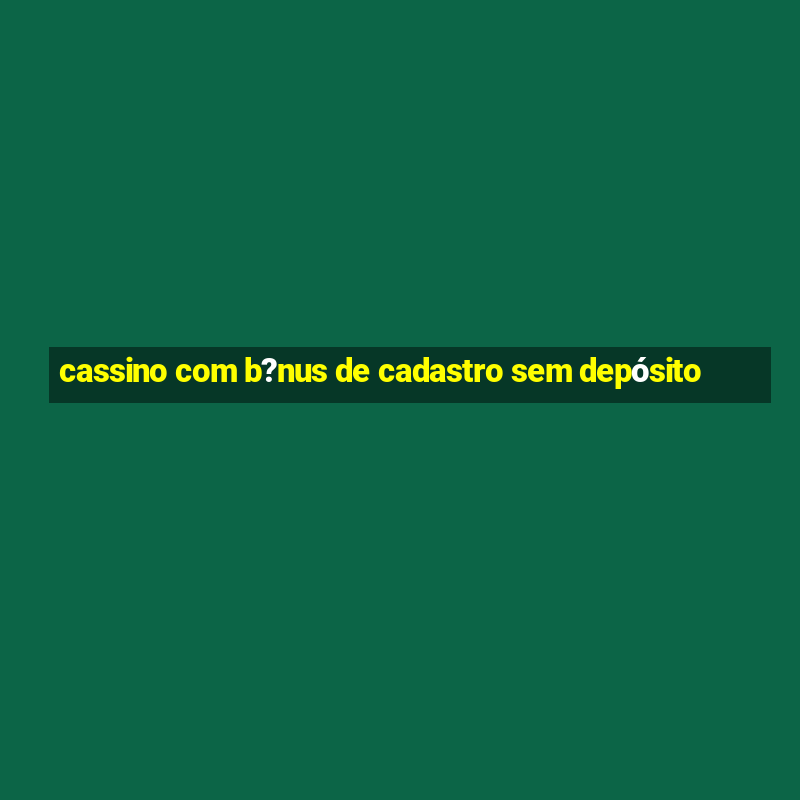 cassino com b?nus de cadastro sem depósito